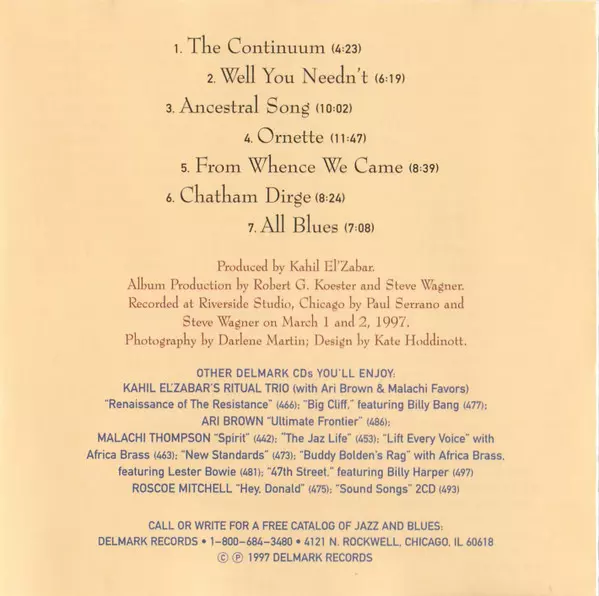 1. The Continuum (4:23)

2. Well You Needn't (6:19)

3. Ancestral Song (10:02)

4. Ornette (11:47)

5. From Whence We Came (8:39)

6. Chatham Dirge (8:24)

7. All Blues (7:08)

Produced by Kahil El'Zabar.
Album Production by Robert G. Koester and Steve Wagner.
Recorded at Riverside Studio, Chicago by Paul Serrano and Steve Wagner on March 1 and 2, 1997.
Photography by Darlene Martin; Design by Kate Hoddinott.

OTHER DELMARK CDs YOU'LL ENJOY:
KAHIL EL'ZABAR'S RITUAL TRIO (with Ari Brown & Malachi Favors)
"Renaissance of The Resistance" (466); "Big Cliff," featuring Billy Bang (477);
ARI BROWN "Ultimate Frontier" (486);
MALACHI THOMPSON "Spirit" (442); "The Jaz Life" (453); "Lift Every Voice" with Africa Brass (463); "New Standards" (473); "Buddy Bolden's Rag" with Africa Brass, featuring Lester Bowie (481); "47th Street," featuring Billy Harper (497)
ROSCOE MITCHELL "Hey, Donald" (475); "Sound Songs" 2CD (493)

CALL OR WRITE FOR A FREE CATALOG OF JAZZ AND BLUES:
DELMARK RECORDS • 1-800-684-3480 • 4121 N. ROCKWELL, CHICAGO, IL 60618
© ℗ 1997 DELMARK RECORDS